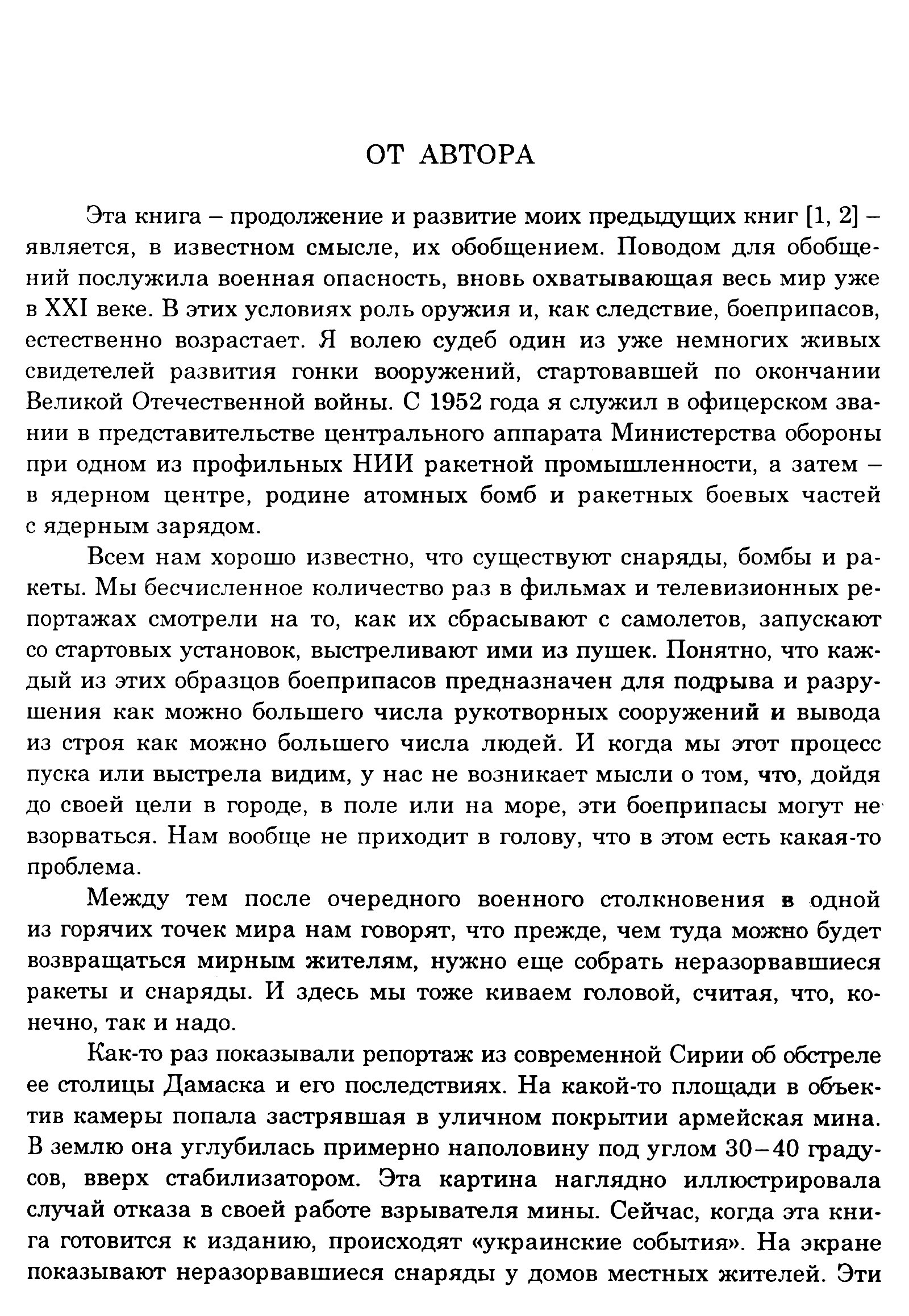 ОТ АВТОРА

Эта книга – продолжение и развитие моих предыдущих книг [1, 2] – является, в известном смысле, их обобщением. Поводом для обобщений послужила военная опасность, вновь охватывающая весь мир уже в XXI веке. В этих условиях роль оружия и, как следствие, боеприпасов, естественно возрастает. Я волею судеб один из уже немногих живых свидетелей развития гонки вооружений, стартовавшей по окончании Великой Отечественной войны. С 1952 года я служил в офицерском звании в представительстве центрального аппарата Министерства обороны при одном из профильных НИИ ракетной промышленности, а затем – в ядерном центре, родине атомных бомб и ракетных боевых частей с ядерным зарядом.

Всем нам хорошо известно, что существуют снаряды, бомбы и ракеты. Мы бесчисленное количество раз в фильмах и телевизионных репортажах смотрели на то, как их сбрасывают с самолетов, запускают со стартовых установок, выстреливают ими из пушек. Понятно, что каждый из этих образцов боеприпасов предназначен для подрыва и разрушения как можно большего числа рукотворных сооружений и вывода из строя как можно большего числа людей. И когда мы этот процесс пуска или выстрела видим, у нас не возникает мысли о том, что, дойдя до своей цели в городе, в поле или на море, эти боеприпасы могут не взорваться. Нам вообще не приходит в голову, что в этом есть какая-то проблема.

Между тем после очередного военного столкновения в одной из горячих точек мира нам говорят, что прежде, чем туда можно будет возвращаться мирным жителям, нужно еще собрать неразорвавшиеся ракеты и снаряды. И здесь мы тоже киваем головой, считая, что, конечно, так и надо.

Как-то раз показывали репортаж из современной Сирии об обстреле ее столицы Дамаска и его последствиях. На какой-то площади в объектив камеры попала застрявшая в уличном покрытии армейская мина. В землю она углубилась примерно наполовину под углом 30–40 градусов, вверх стабилизатором. Эта картина наглядно иллюстрировала случай отказа в своей работе взрывателя мины. Сейчас, когда эта книга готовится к изданию, происходят «украинские события». На экране показывают неразорвавшиеся снаряды у домов местных жителей. Эти